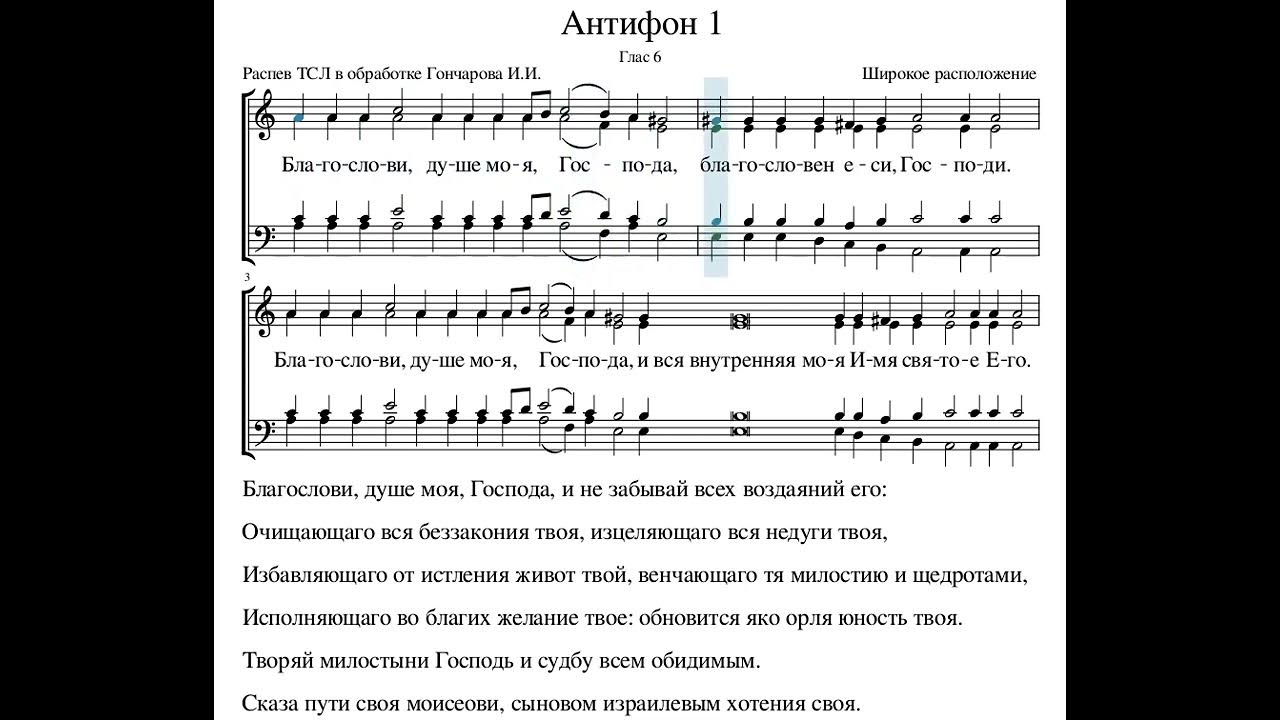 Антифон 1

Глас 6

Распев ТСЛ в обработке Гончарова И.И.

Широкое расположение

Бла-го-сло-ви, ду-ше мо-я, Гос-по-да, бла-го-сло-вен е-си, Гос-по-ди.

3

Бла-го-сло-ви, ду-ше мо-я, Гос-по-да, и вся внутренняя мо-я И-мя свя-то-е Е-го.

Благослови, душе моя, Господа, и не забывай всех воздаяний его:

Очищающаго вся беззакония твоя, изцеляющаго вся недуги твоя,

Избавляющаго от истления живот твой, венчающаго тя милостию и щедротами,

Исполняющаго во благих желание твое: обновится яко орля юность твоя.

Творяй милостыни Господь и судбу всем обидимым.

Сказа пути своя моисеови, сыновом израилевым хотения своя.